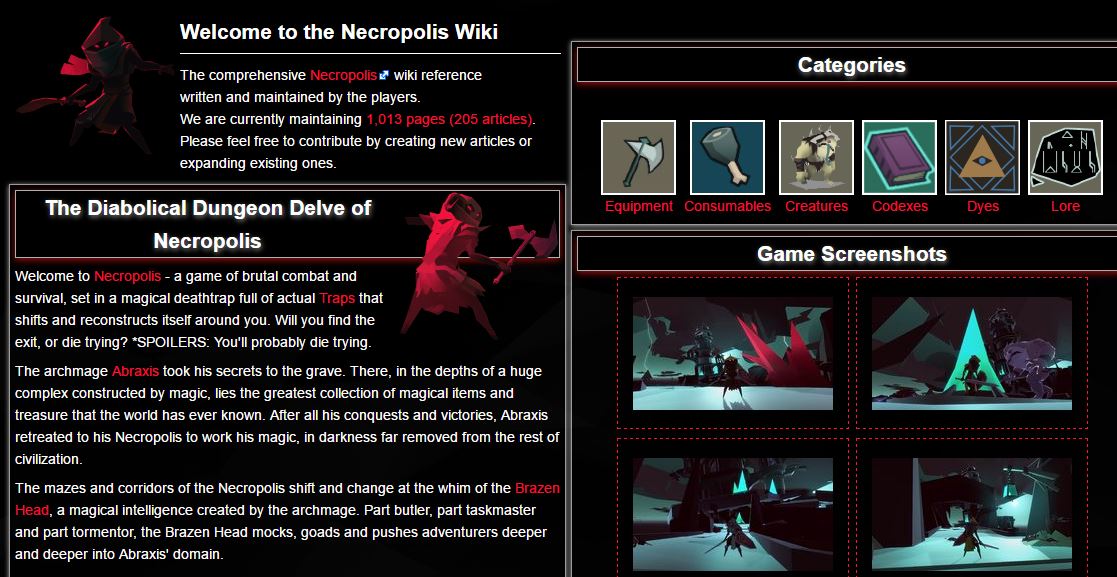 Welcome to the Necropolis Wiki

The comprehensive Necropolis wiki reference written and maintained by the players. We are currently maintaining 1,013 pages (205 articles). Please feel free to contribute by creating new articles or expanding existing ones.

The Diabolical Dungeon Delve of Necropolis

Welcome to Necropolis - a game of brutal combat and survival, set in a magical deathtrap full of actual Traps that shifts and reconstructs itself around you. Will you find the exit, or die trying? *SPOILERS: You'll probably die trying.

The archmage Abraxis took his secrets to the grave. There, in the depths of a huge complex constructed by magic, lies the greatest collection of magical items and treasure that the world has ever known. After all his conquests and victories, Abraxis retreated to his Necropolis to work his magic, in darkness far removed from the rest of civilization.

The mazes and corridors of the Necropolis shift and change at the whim of the Brazen Head, a magical intelligence created by the archmage. Part butler, part taskmaster and part tormentor, the Brazen Head mocks, goads and pushes adventurers deeper and deeper into Abraxis' domain.

Categories

Equipment Consumables Creatures Codexes Dyes Lore

Game Screenshots